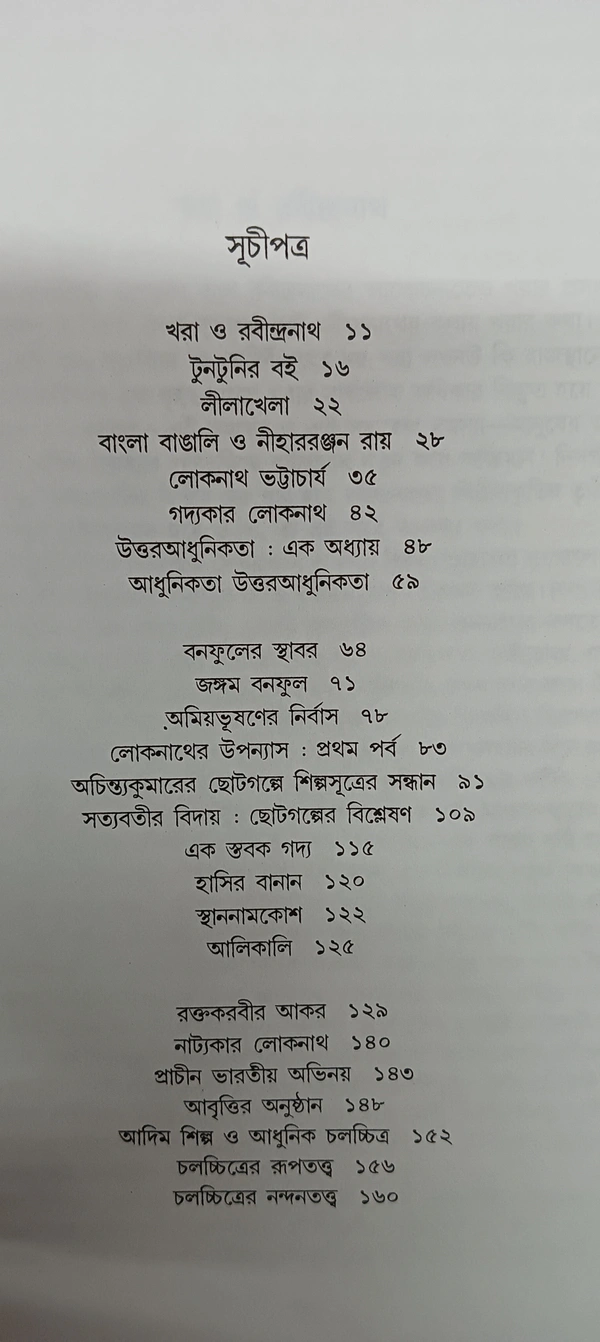 সূচীপত্র

খরা ও রবীন্দ্রনাথ ১১
টুনটুনির বই ১৬
লীলাখেলা ২২
বাংলা বাঙালি ও নীহাররঞ্জন রায় ২৮
লোকনাথ ভট্টাচার্য ৩৫
গদ্যকার লোকনাথ ৪২
উত্তরআধুনিকতা : এক অধ্যায় ৪৮
আধুনিকতা উত্তরআধুনিকতা ৫৯

বনফুলের স্থাবর ৬৪
জঙ্গম বনফুল ৭১
অমিয়ভূষণের নির্বাস ৭৮
লোকনাথের উপন্যাস : প্রথম পর্ব ৮৩
অচিন্ত্যকুমারের ছোটগল্পে শিল্পসূত্রের সন্ধান ৯১
সত্যবতীর বিদায় : ছোটগল্পের বিশ্লেষণ ১০৯
এক স্তবক গদ্য ১১৫
হাসির বানান ১২০
স্থাননামকোশ ১২২
আলিকালি ১২৫

রক্তকরবীর আকর ১২৯
নাট্যকার লোকনাথ ১৪০
প্রাচীন ভারতীয় অভিনয় ১৪৩
আবৃত্তির অনুষ্ঠান ১৪৮
আদিম শিল্প ও আধুনিক চলচ্চিত্র ১৫২
চলচ্চিত্রের রূপতত্ত্ব ১৫৬
চলচ্চিত্রের নন্দনতত্ত্ব ১৬০